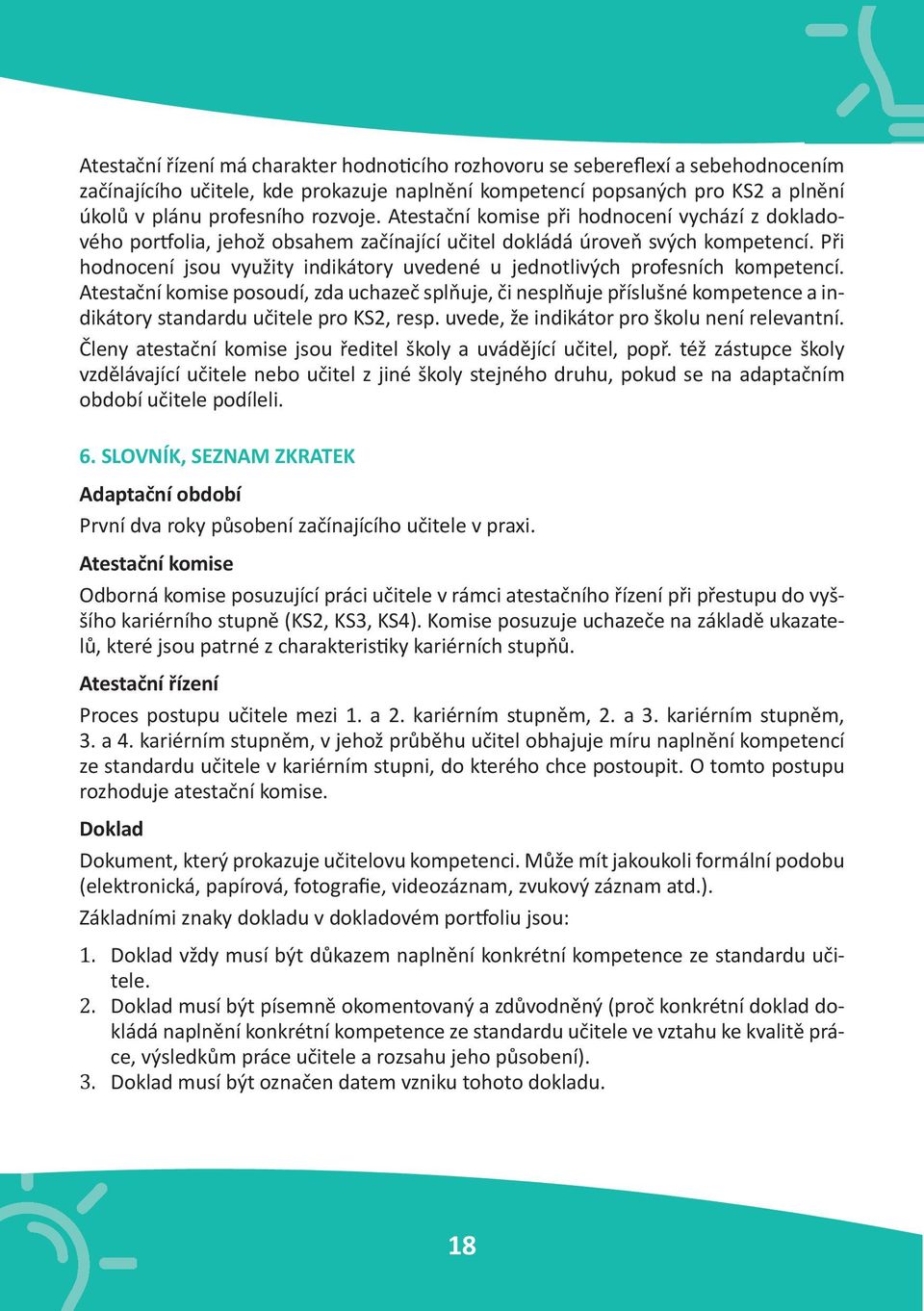 Atestační řízení má charakter hodnoticího rozhovoru se sebereflexí a sebehodnocením začínajícího učitele, kde prokazuje naplnění kompetencí popsaných pro KS2 a plnění úkolů v plánu profesního rozvoje. Atestační komise při hodnocení vychází z dokladového portfolia, jehož obsahem začínající učitel dokládá úroveň svých kompetencí. Při hodnocení jsou využity indikátory uvedené u jednotlivých profesních kompetencí. Atestační komise posoudí, zda uchazeč splňuje, či nesplňuje příslušné kompetence a indikátory standardu učitele pro KS2, resp. uvede, že indikátor pro školu není relevantní.

Členy atestační komise jsou ředitel školy a uvádějící učitel, popř. též zástupce školy vzdělávající učitele nebo učitel z jiné školy stejného druhu, pokud se na adaptačním období učitele podíleli.

6. SLOVNÍK, SEZNAM ZKRATEK

Adaptační období

První dva roky působení začínajícího učitele v praxi.

Atestační komise

Odborná komise posuzující práci učitele v rámci atestačního řízení při přestupu do vyššího kariérního stupně (KS2, KS3, KS4). Komise posuzuje uchazeče na základě ukazatelů, které jsou patrné z charakteristiky kariérních stupňů.

Atestační řízení

Proces postupu učitele mezi 1. a 2. kariérním stupněm, 2. a 3. kariérním stupněm, 3. a 4. kariérním stupněm, v jehož průběhu učitel obhajuje míru naplnění kompetencí ze standardu učitele v kariérním stupni, do kterého chce postoupit. O tomto postupu rozhoduje atestační komise.

Doklad

Dokument, který prokazuje učitelovu kompetenci. Může mít jakoukoli formální podobu (elektronická, papírová, fotografie, videozáznam, zvukový záznam atd.).

Základními znaky dokladu v dokladovém portfoliu jsou:

1. Doklad vždy musí být důkazem naplnění konkrétní kompetence ze standardu učitele.
2. Doklad musí být písemně okomentovaný a zdůvodněný (proč konkrétní doklad dokládá naplnění konkrétní kompetence ze standardu učitele ve vztahu ke kvalitě práce, výsledkům práce učitele a rozsahu jeho působení).
3. Doklad musí být označen datem vzniku tohoto dokladu.

18